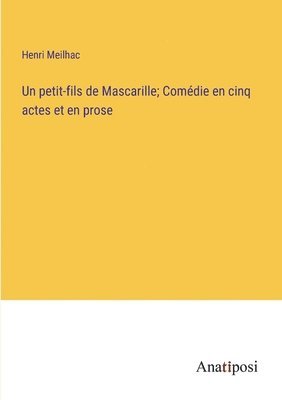 Henri Meilhac

Un petit-fils de Mascarille; Comédie en cinq actes et en prose

Anatiposi